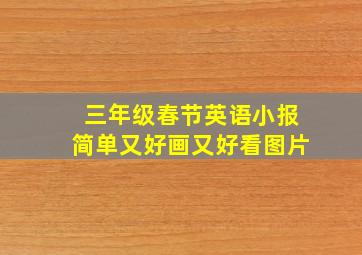 三年级春节英语小报
简单又好画又好看图片